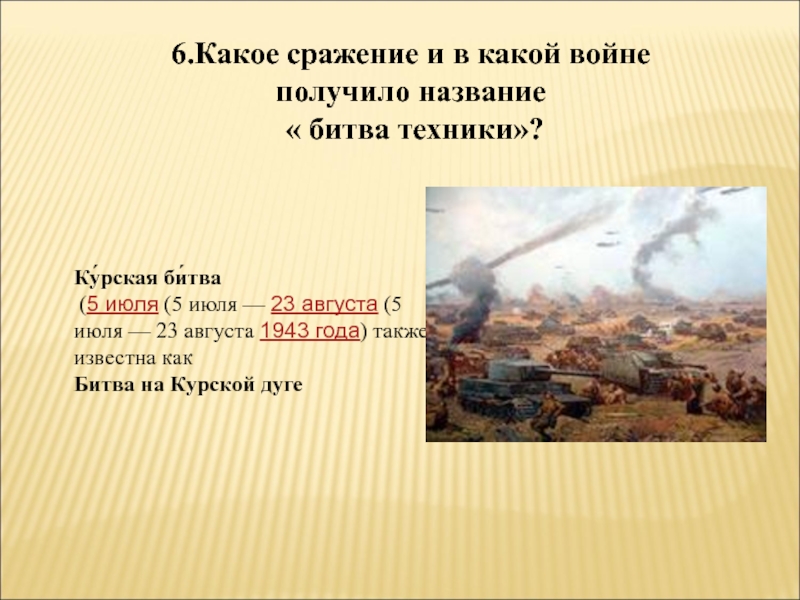 6.Какое сражение и в какой войне получило название « битва техники»?

Ку́рская би́тва
(5 июля (5 июля — 23 августа (5 июля — 23 августа 1943 года) также известна как
Битва на Курской дуге